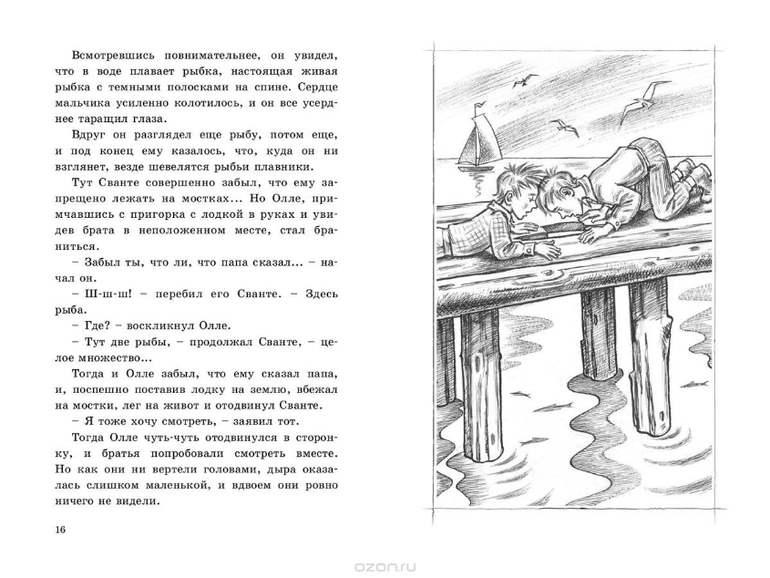 Всмотревшись повнимательнее, он увидел, что в воде плавает рыбка, настоящая живая рыбка с темными полосками на спине. Сердце мальчика усиленно колотилось, и он все усерднее таращил глаза.

Вдруг он разглядел еще рыбу, потом еще, и под конец ему казалось, что, куда он ни взглянет, везде шевелятся рыбьи плавники.

Тут Сванте совершенно забыл, что ему запрещено лежать на мостках... Но Олле, примчавшись с пригорка с лодкой в руках и увидев брата в неположенном месте, стал браниться.

– Забыл ты, что ли, что папа сказал... – начал он.

– Ш-ш-ш! – перебил его Сванте. – Здесь рыба.

– Где? – воскликнул Олле.

– Тут две рыбы, – продолжал Сванте, – целое множество...

Тогда и Олле забыл, что ему сказал папа, и, поспешно поставив лодку на землю, вбежал на мостки, лег на живот и отодвинул Сванте.

– Я тоже хочу смотреть, – заявил тот.

Тогда Олле чуть-чуть отодвинулся в сторонку, и братья попробовали смотреть вместе. Но как они ни вертели головами, дыра оказалась слишком маленькой, и вдвоем они ровно ничего не видели.

16

ozon.ru